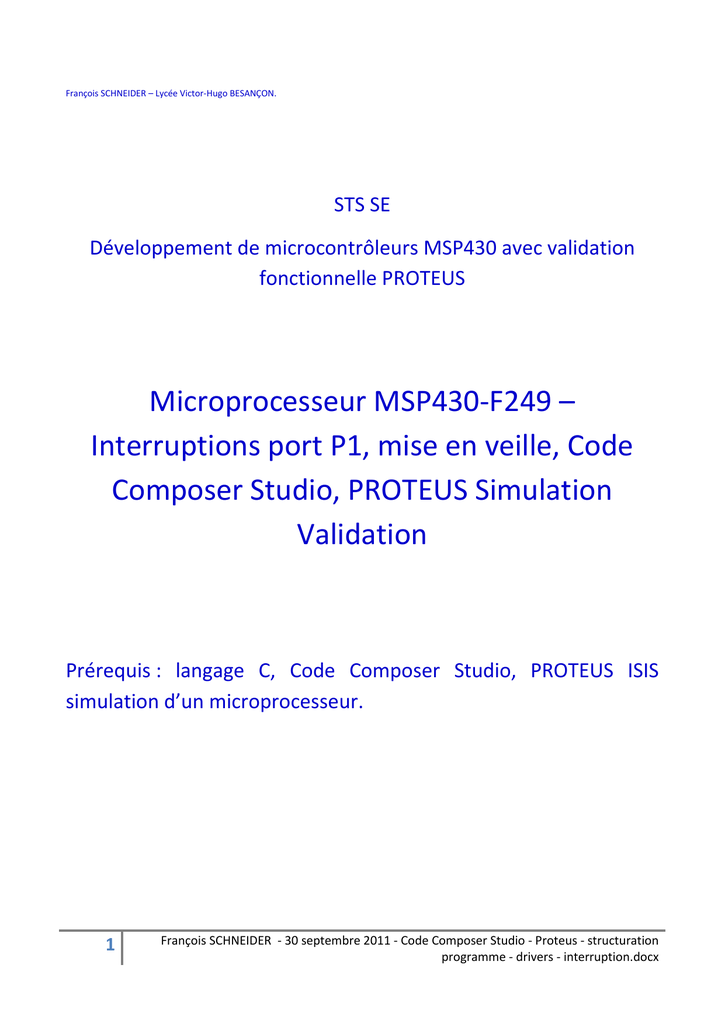 François SCHNEIDER – Lycée Victor-Hugo BESANÇON.

STS SE

Développement de microcontrôleurs MSP430 avec validation fonctionnelle PROTEUS

Microprocesseur MSP430-F249 – Interruptions port P1, mise en veille, Code Composer Studio, PROTEUS Simulation Validation

Prérequis : langage C, Code Composer Studio, PROTEUS ISIS simulation d'un microprocesseur.

1

François SCHNEIDER - 30 septembre 2011 - Code Composer Studio - Proteus - structuration programme - drivers - interruption.docx